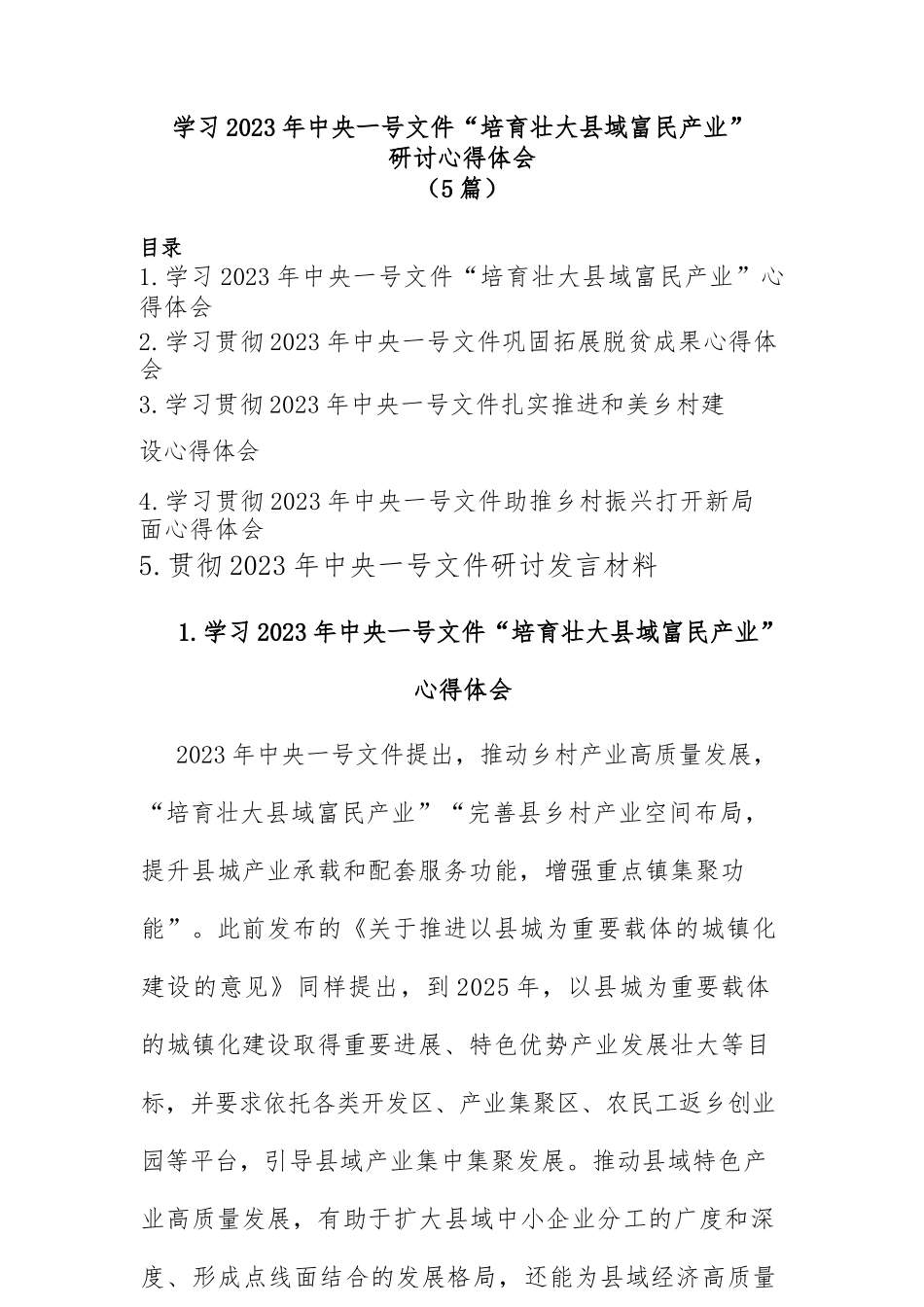 学习2023年中央一号文件“培育壮大县域富民产业”研讨心得体会
（5篇）

目录
1.学习2023年中央一号文件“培育壮大县域富民产业”心得体会
2.学习贯彻2023年中央一号文件巩固拓展脱贫成果心得体会
3.学习贯彻2023年中央一号文件扎实推进和美乡村建设心得体会
4.学习贯彻2023年中央一号文件助推乡村振兴打开新局面心得体会
5.贯彻2023年中央一号文件研讨发言材料

1.学习2023年中央一号文件“培育壮大县域富民产业”心得体会

2023年中央一号文件提出，推动乡村产业高质量发展，“培育壮大县域富民产业”“完善县乡村产业空间布局，提升县城产业承载和配套服务功能，增强重点镇集聚功能”。此前发布的《关于推进以县城为重要载体的城镇化建设的意见》同样提出，到2025年，以县城为重要载体的城镇化建设取得重要进展、特色优势产业发展壮大等目标，并要求依托各类开发区、产业集聚区、农民工返乡创业园等平台，引导县域产业集中集聚发展。推动县域特色产业高质量发展，有助于扩大县域中小企业分工的广度和深度、形成点线面结合的发展格局，还能为县域经济高质量